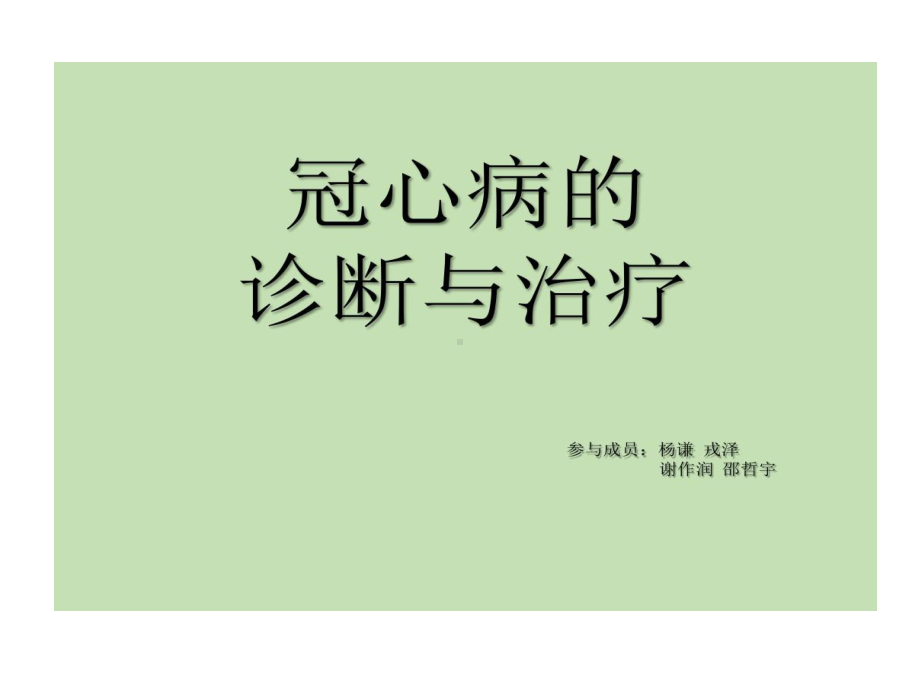 冠心病的
诊断与治疗

参与成员：杨谦 戎泽
谢作润 邵哲宇